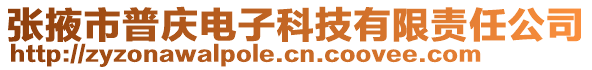 张掖市普庆电子科技有限责任公司
http://zyzonawalpole.cn.coovee.com